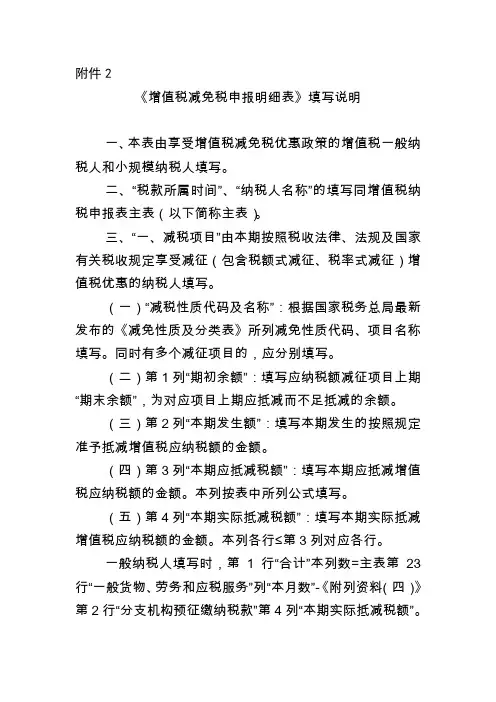 附件 2

《增值税减免税申报明细表》填写说明

一、本表由享受增值税减免税优惠政策的增值税一般纳税人和小规模纳税人填写。

二、“税款所属时间”、“纳税人名称”的填写同增值税纳税申报表主表（以下简称主表）。

三、“一、减税项目”由本期按照税收法律、法规及国家有关税收规定享受减征（包含税额式减征、税率式减征）增值税优惠的纳税人填写。

（一）“减税性质代码及名称”：根据国家税务总局最新发布的《减免性质及分类表》所列减免性质代码、项目名称填写。同时有多个减征项目的，应分别填写。

（二）第 1 列“期初余额”：填写应纳税额减征项目上期“期末余额”，为对应项目上期应抵减而不足抵减的余额。

（三）第 2 列“本期发生额”：填写本期发生的按照规定准予抵减增值税应纳税额的金额。

（四）第 3 列“本期应抵减税额”：填写本期应抵减增值税应纳税额的金额。本列按表中所列公式填写。

（五）第 4 列“本期实际抵减税额”：填写本期实际抵减增值税应纳税额的金额。本列各行≤第 3 列对应各行。

一般纳税人填写时，第 1 行“合计”本列数=主表第 23 行“一般货物、劳务和应税服务”列“本月数”-《附列资料（四）》第 2 行“分支机构预征缴纳税款”第 4 列“本期实际抵减税额”。